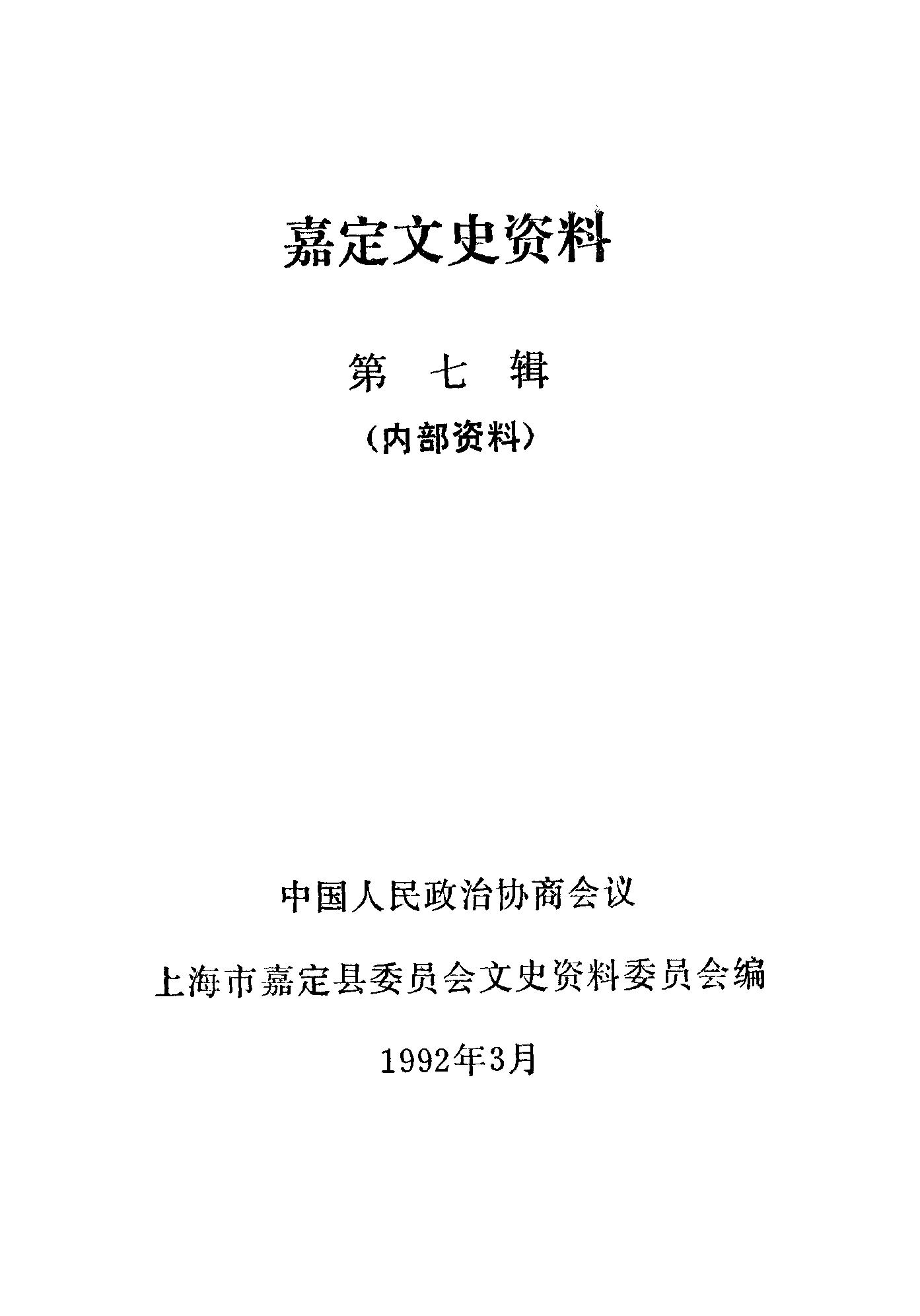 嘉定文史资料

第 七 辑

（内部资料）

中国人民政治协商会议

上海市嘉定县委员会文史资料委员会编

1992年3月